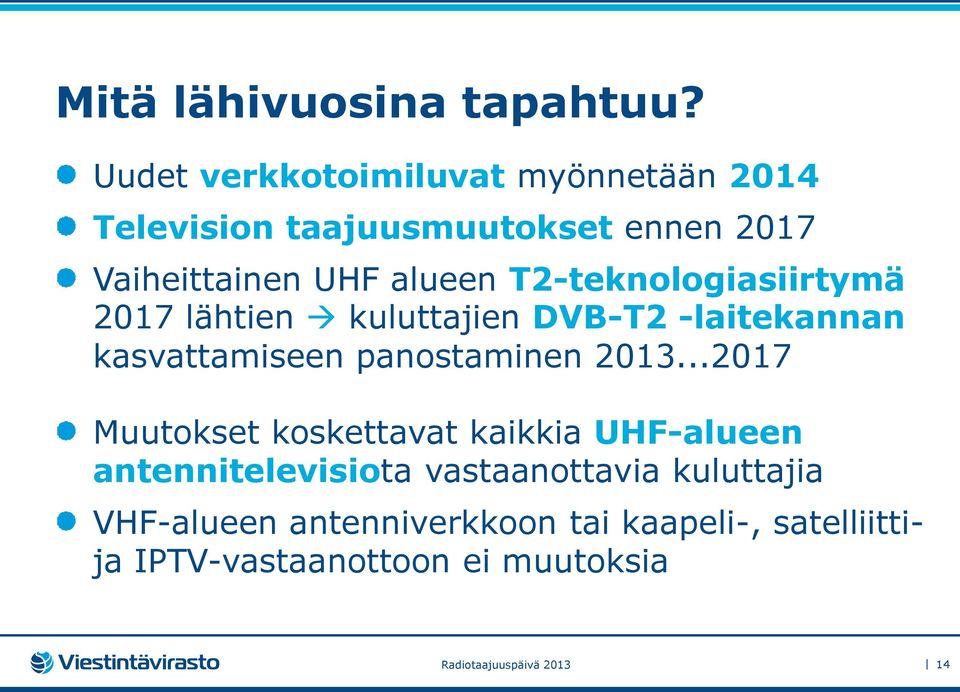 Mitä lähivuosina tapahtuu?

Uudet verkkotoimiluvat myönnetään 2014

Television taajuusmuutokset ennen 2017

Vaiheittainen UHF alueen T2-teknologiasiirtymä 2017 lähtien → kuluttajien DVB-T2 -laitekannan kasvattamiseen panostaminen 2013...2017

Muutokset koskettavat kaikkia UHF-alueen antennitelevisiota vastaanottavia kuluttajia

VHF-alueen antenniverkkoon tai kaapeli-, satelliitti- ja IPTV-vastaanottoon ei muutoksia

Viestintävirasto

Radiotaajuuspäivä 2013

| 14